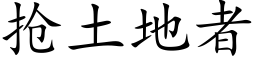 抢土地者